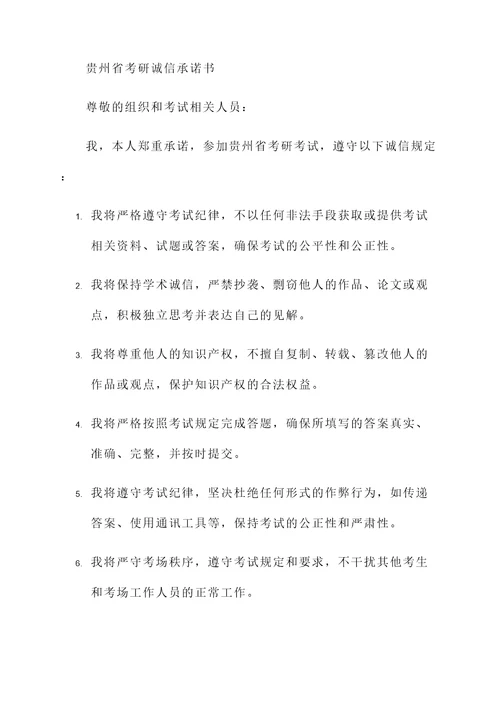 贵州省考研诚信承诺书

尊敬的组织和考试相关人员：

我，本人郑重承诺，参加贵州省考研考试，遵守以下诚信规定：

1. 我将严格遵守考试纪律，不以任何非法手段获取或提供考试相关资料、试题或答案，确保考试的公平性和公正性。

2. 我将保持学术诚信，严禁抄袭、剽窃他人的作品、论文或观点，积极独立思考并表达自己的见解。

3. 我将尊重他人的知识产权，不擅自复制、转载、篡改他人的作品或观点，保护知识产权的合法权益。

4. 我将严格按照考试规定完成答题，确保所填写的答案真实、准确、完整，并按时提交。

5. 我将遵守考试纪律，坚决杜绝任何形式的作弊行为，如传递答案、使用通讯工具等，保持考试的公正性和严肃性。

6. 我将严守考场秩序，遵守考试规定和要求，不干扰其他考生和考场工作人员的正常工作。